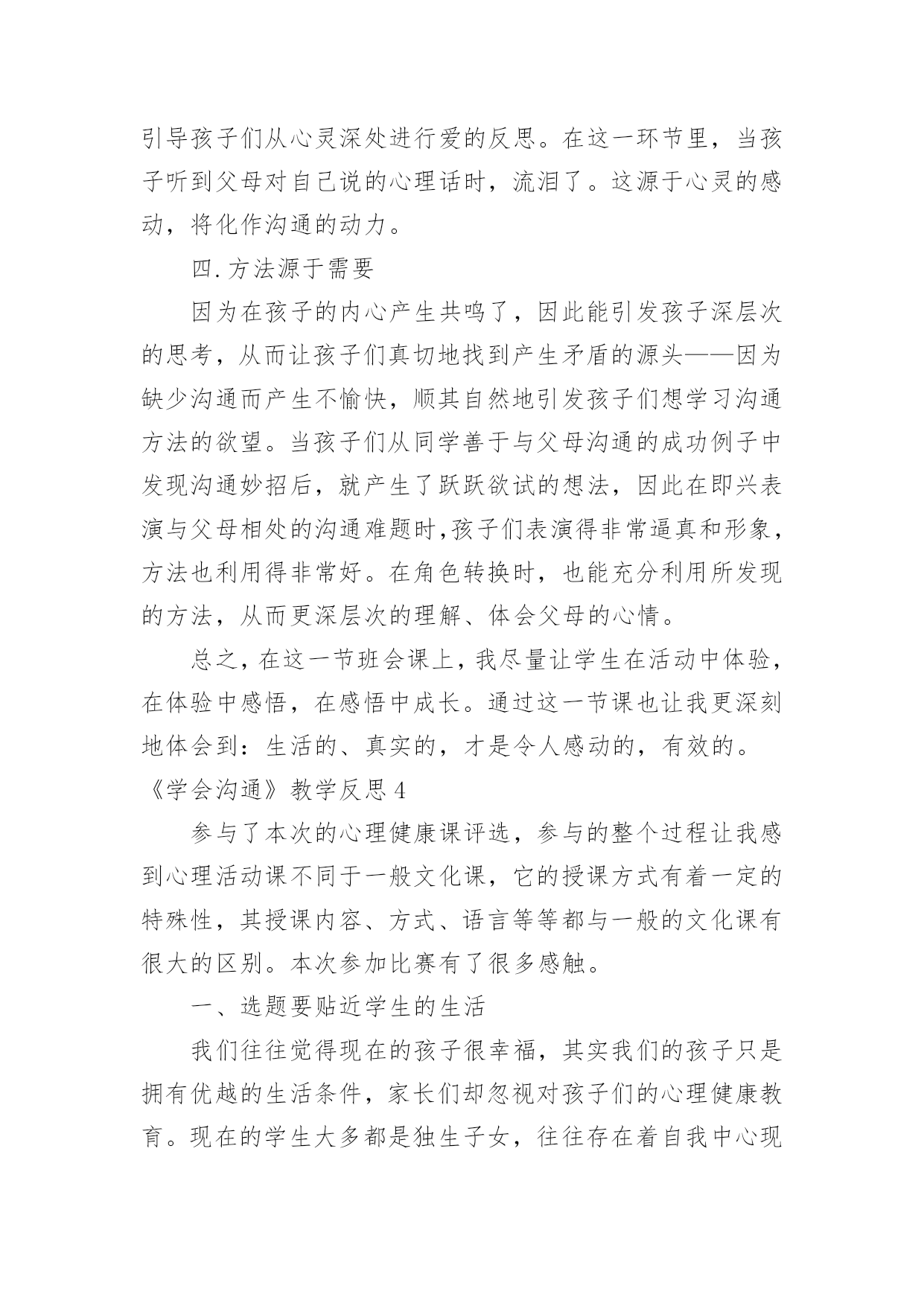 引导孩子们从心灵深处进行爱的反思。在这一环节里，当孩子听到父母对自己说的心理话时，流泪了。这源于心灵的感动，将化作沟通的动力。

四.方法源于需要

因为在孩子的内心产生共鸣了，因此能引发孩子深层次的思考，从而让孩子们真切地找到产生矛盾的源头——因为缺少沟通而产生不愉快，顺其自然地引发孩子们想学习沟通方法的欲望。当孩子们从同学善于与父母沟通的成功例子中发现沟通妙招后，就产生了跃跃欲试的想法，因此在即兴表演与父母相处的沟通难题时,孩子们表演得非常逼真和形象，方法也利用得非常好。在角色转换时，也能充分利用所发现的方法，从而更深层次的理解、体会父母的心情。

总之，在这一节班会课上，我尽量让学生在活动中体验，在体验中感悟，在感悟中成长。通过这一节课也让我更深刻地体会到：生活的、真实的，才是令人感动的，有效的。

《学会沟通》教学反思4

参与了本次的心理健康课评选，参与的整个过程让我感到心理活动课不同于一般文化课，它的授课方式有着一定的特殊性，其授课内容、方式、语言等等都与一般的文化课有很大的区别。本次参加比赛有了很多感触。

一、选题要贴近学生的生活

我们往往觉得现在的孩子很幸福，其实我们的孩子只是拥有优越的生活条件，家长们却忽视对孩子们的心理健康教育。现在的学生大多都是独生子女，往往存在着自我中心现